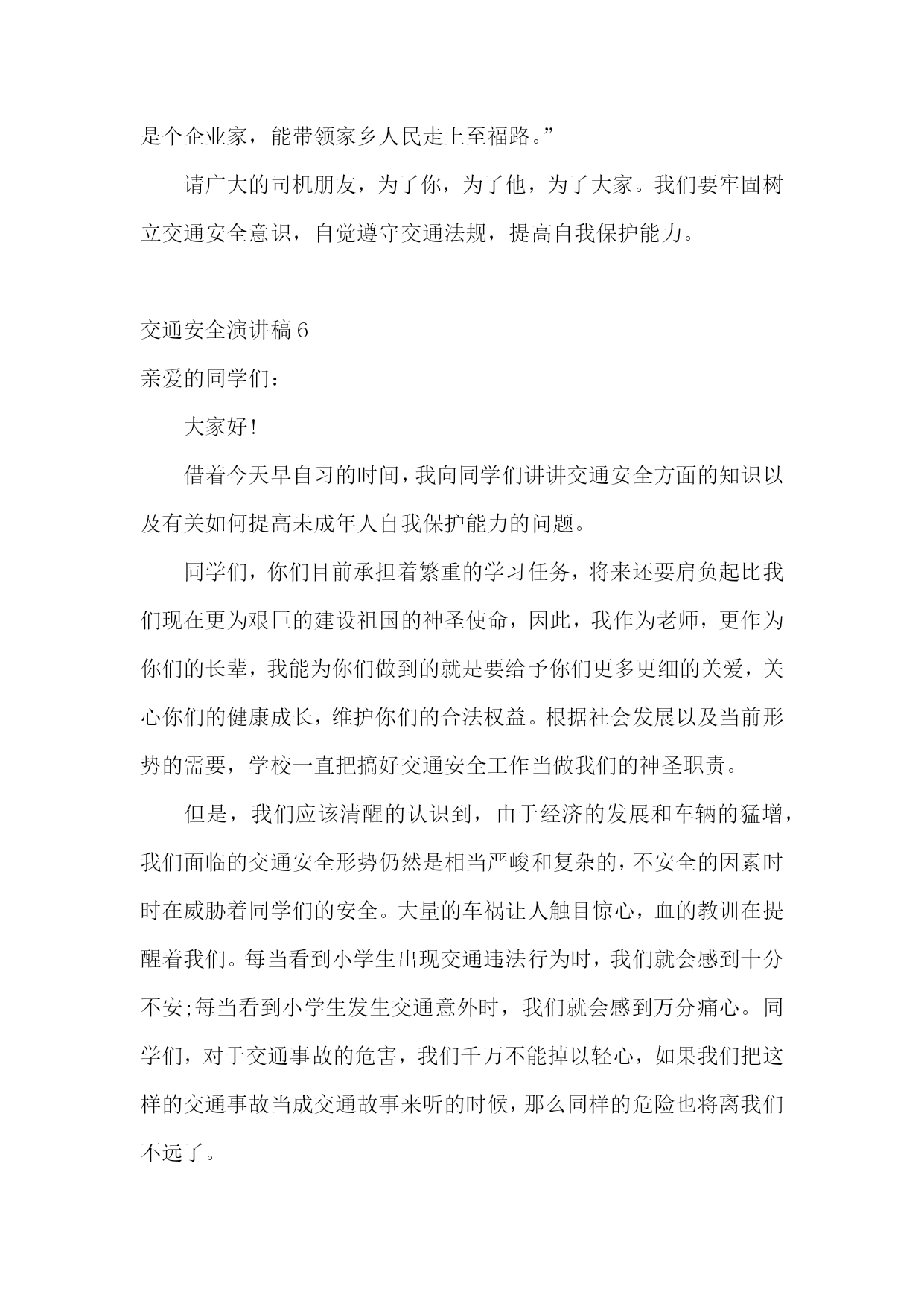 是个企业家，能带领家乡人民走上至福路。”

请广大的司机朋友，为了你，为了他，为了大家。我们要牢固树立交通安全意识，自觉遵守交通法规，提高自我保护能力。

交通安全演讲稿6

亲爱的同学们：

大家好!

借着今天早自习的时间，我向同学们讲讲交通安全方面的知识以及有关如何提高未成年人自我保护能力的问题。

同学们，你们目前承担着繁重的学习任务，将来还要肩负起比我们现在更为艰巨的建设祖国的神圣使命，因此，我作为老师，更作为你们的长辈，我能为你们做到的就是要给予你们更多更细的关爱，关心你们的健康成长，维护你们的合法权益。根据社会发展以及当前形势的需要，学校一直把搞好交通安全工作当做我们的神圣职责。

但是，我们应该清醒的认识到，由于经济的发展和车辆的猛增，我们面临的交通安全形势仍然是相当严峻和复杂的，不安全的因素时时在威胁着同学们的安全。大量的车祸让人触目惊心，血的教训在提醒着我们。每当看到小学生出现交通违法行为时，我们就会感到十分不安;每当看到小学生发生交通意外时，我们就会感到万分痛心。同学们，对于交通事故的危害，我们千万不能掉以轻心，如果我们把这样的交通事故当成交通故事来听的时候，那么同样的危险也将离我们不远了。